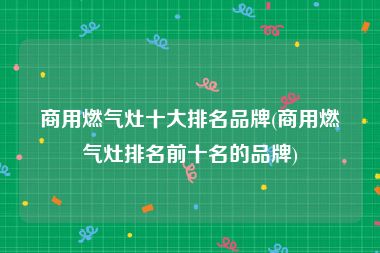 商用燃气灶十大排名品牌(商用燃气灶排名前十名的品牌)